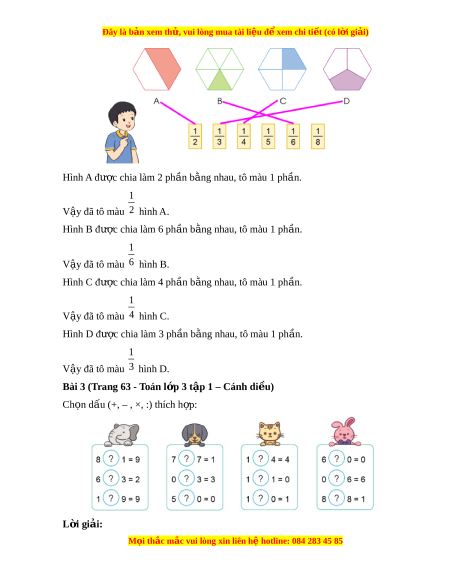 Đây là bản xem thử, vui lòng mua tài liệu để xem chi tiết (có lời giải)

A B C D

$\frac{1}{2}$ $\frac{1}{3}$ $\frac{1}{4}$ $\frac{1}{5}$ $\frac{1}{6}$ $\frac{1}{8}$

Hình A được chia làm 2 phần bằng nhau, tô màu 1 phần.

Vậy đã tô màu $\frac{1}{2}$ hình A.

Hình B được chia làm 6 phần bằng nhau, tô màu 1 phần.

Vậy đã tô màu $\frac{1}{6}$ hình B.

Hình C được chia làm 4 phần bằng nhau, tô màu 1 phần.

Vậy đã tô màu $\frac{1}{4}$ hình C.

Hình D được chia làm 3 phần bằng nhau, tô màu 1 phần.

Vậy đã tô màu $\frac{1}{3}$ hình D.

Bài 3 (Trang 63 - Toán lớp 3 tập 1 – Cánh diều)

Chọn dấu (+, – , ×, :) thích hợp:

8 ? 1 = 9
6 ? 3 = 2
1 ? 9 = 9

7 ? 7 = 1
0 ? 3 = 3
5 ? 0 = 0

1 ? 4 = 4
1 ? 1 = 0
1 ? 0 = 1

6 ? 0 = 0
0 ? 6 = 6
8 ? 8 = 1

Lời giải:

Mọi thắc mắc vui lòng xin liên hệ hotline: 084 283 45 85